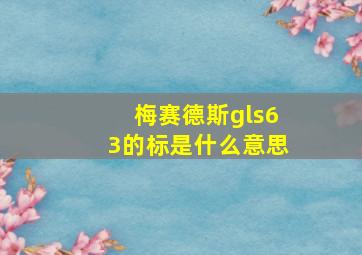 梅赛德斯gls63的标是什么意思